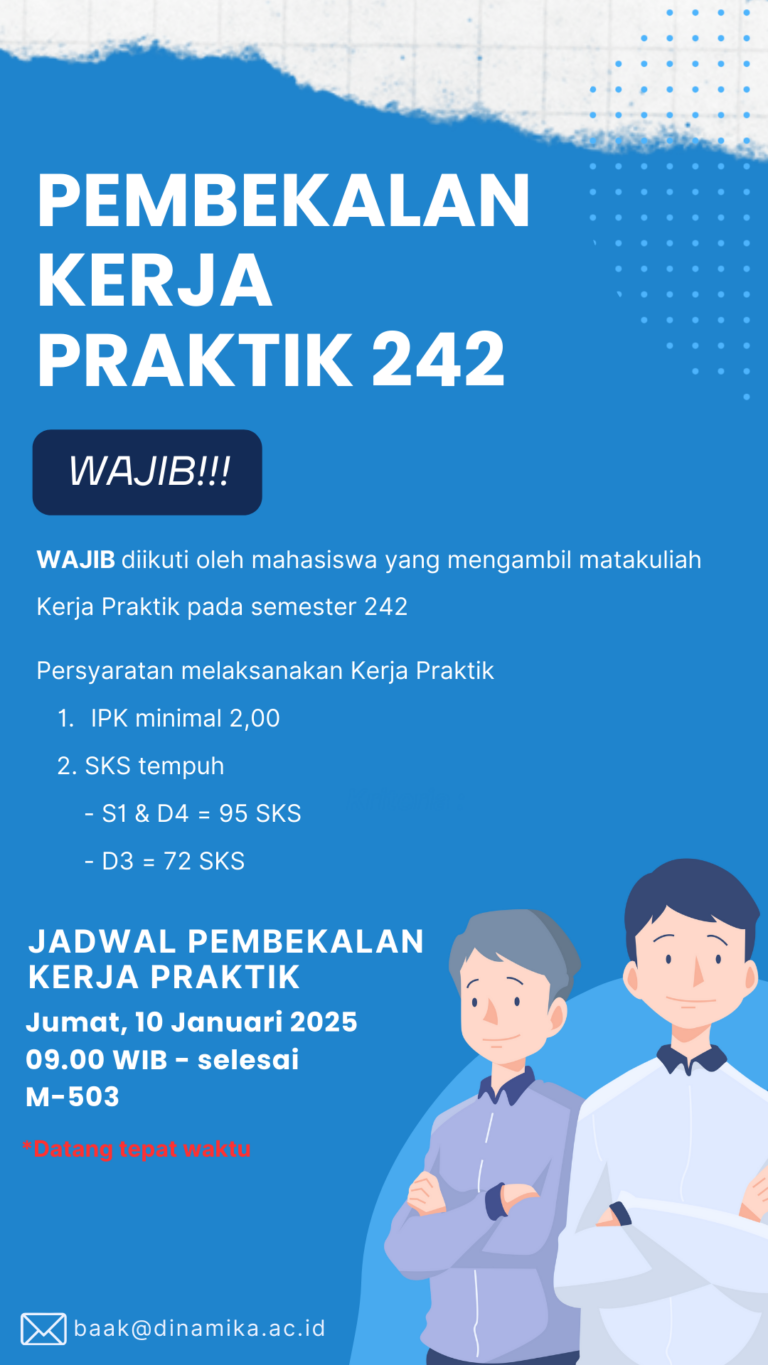 PEMBEKALAN KERJA PRAKTIK 242

WAJIB!!!

WAJIB diikuti oleh mahasiswa yang mengambil matakuliah Kerja Praktik pada semester 242

Persyaratan melaksanakan Kerja Praktik
1. IPK minimal 2,00
2. SKS tempuh
- S1 & D4 = 95 SKS
- D3 = 72 SKS

JADWAL PEMBEKALAN KERJA PRAKTIK
Jumat, 10 Januari 2025
09.00 WIB - selesai
M-503

*Datang tepat waktu

baak@dinamika.ac.id